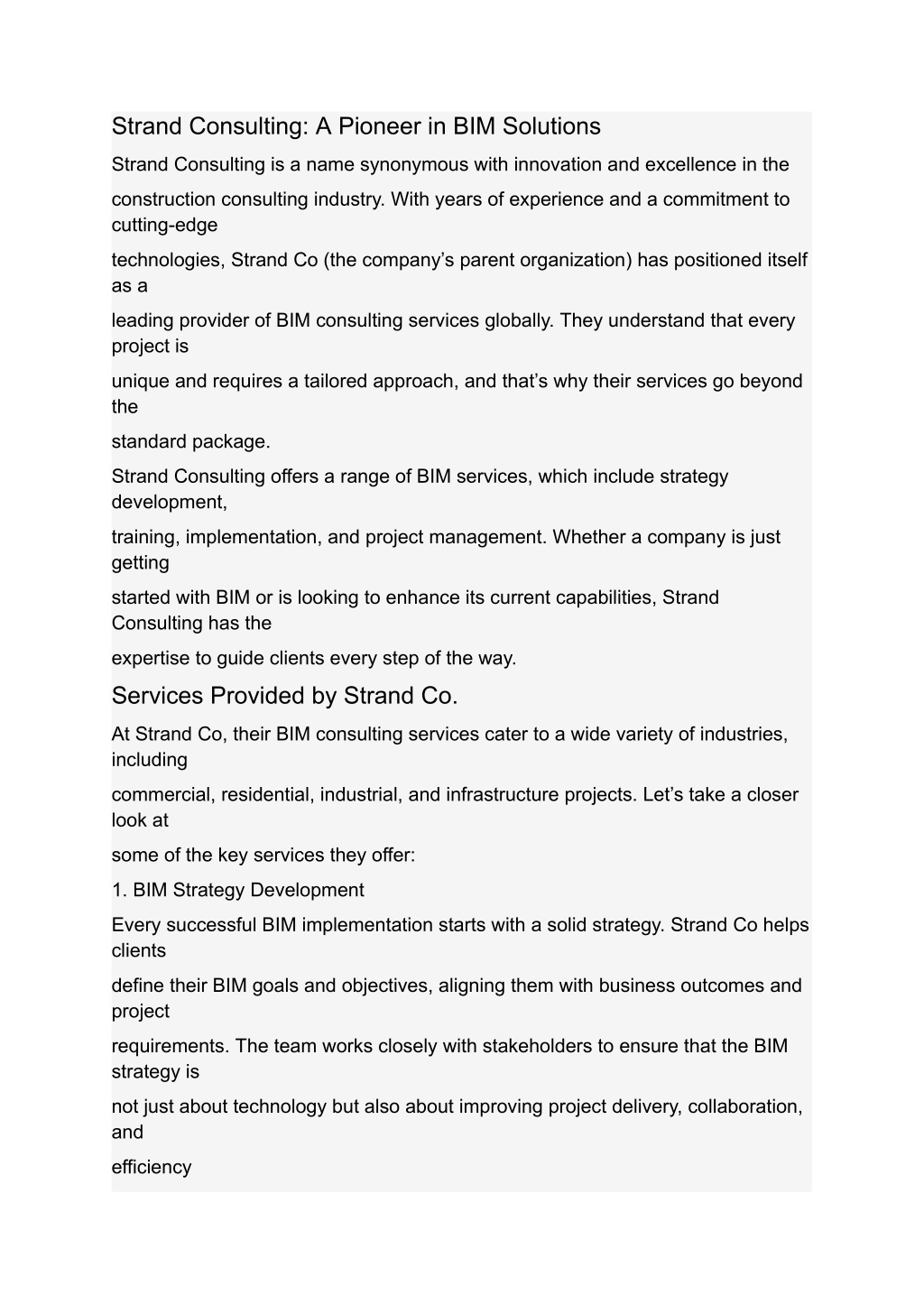 Strand Consulting: A Pioneer in BIM Solutions

Strand Consulting is a name synonymous with innovation and excellence in the construction consulting industry. With years of experience and a commitment to cutting-edge technologies, Strand Co (the company’s parent organization) has positioned itself as a leading provider of BIM consulting services globally. They understand that every project is unique and requires a tailored approach, and that’s why their services go beyond the standard package.

Strand Consulting offers a range of BIM services, which include strategy development, training, implementation, and project management. Whether a company is just getting started with BIM or is looking to enhance its current capabilities, Strand Consulting has the expertise to guide clients every step of the way.

Services Provided by Strand Co.

At Strand Co, their BIM consulting services cater to a wide variety of industries, including commercial, residential, industrial, and infrastructure projects. Let’s take a closer look at some of the key services they offer:

1. BIM Strategy Development

Every successful BIM implementation starts with a solid strategy. Strand Co helps clients define their BIM goals and objectives, aligning them with business outcomes and project requirements. The team works closely with stakeholders to ensure that the BIM strategy is not just about technology but also about improving project delivery, collaboration, and efficiency